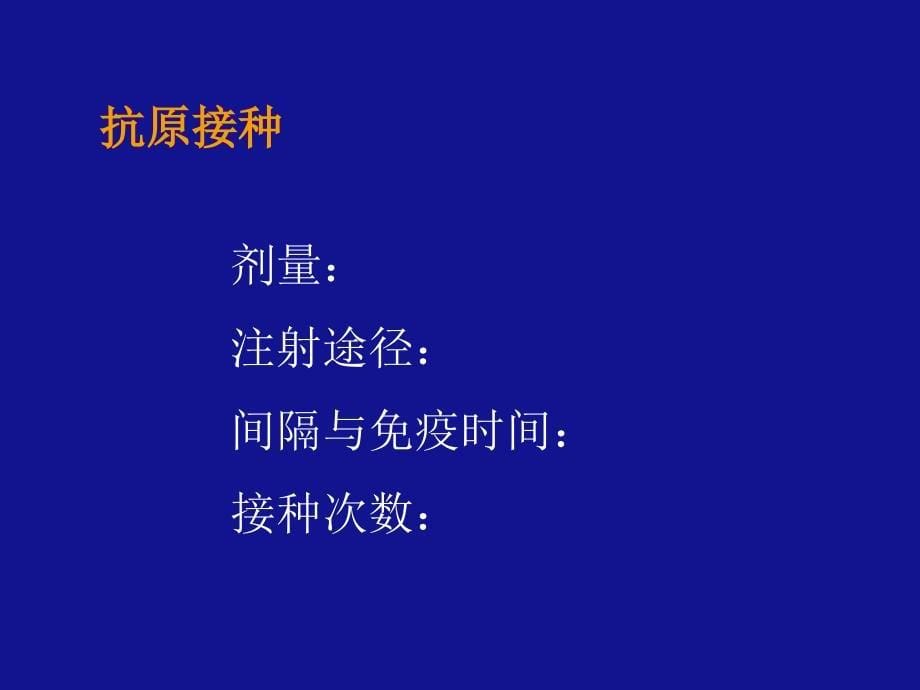 抗原接种

剂量：

注射途径：

间隔与免疫时间：

接种次数：